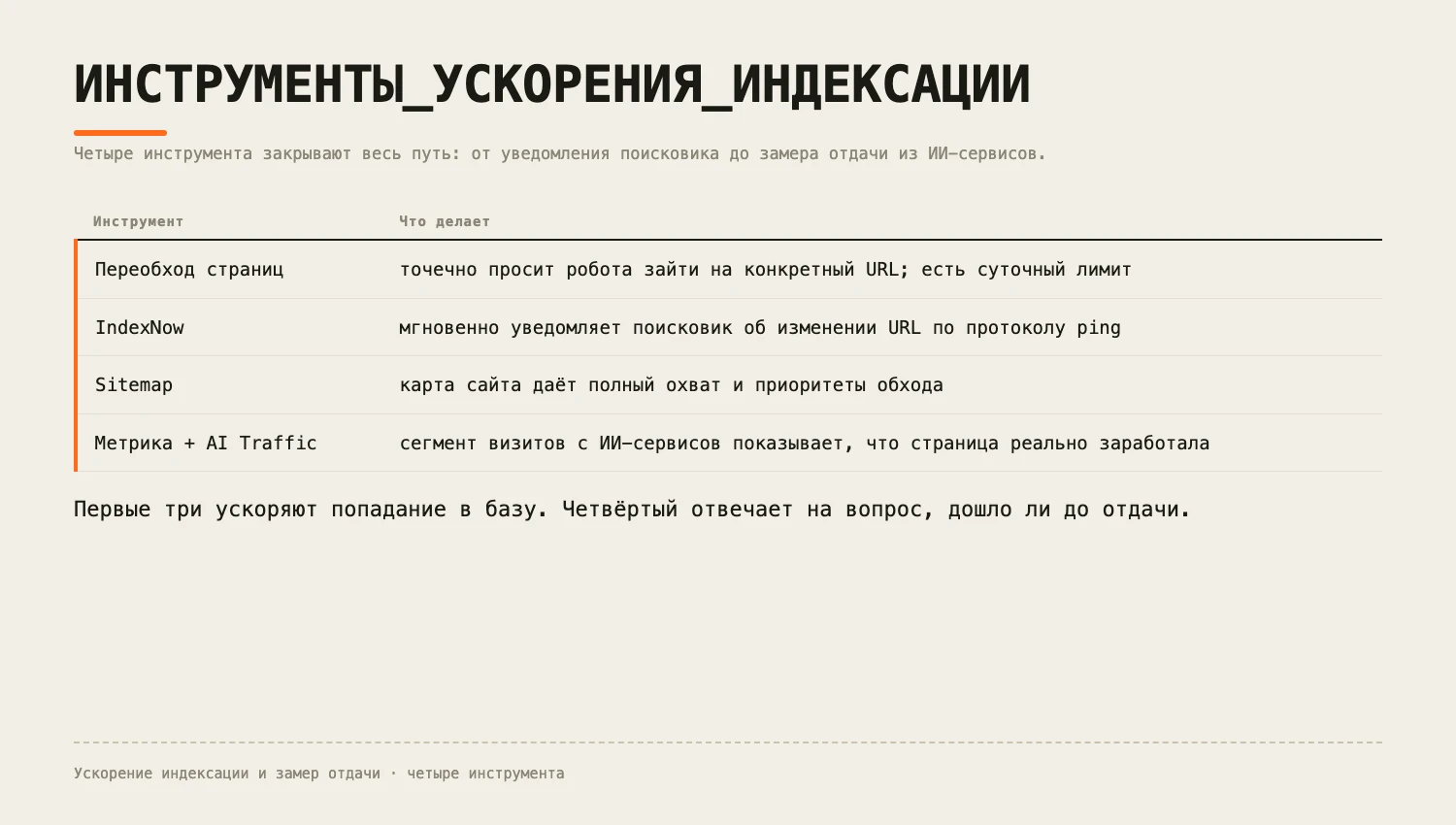 ИНСТРУМЕНТЫ_УСКОРЕНИЯ_ИНДЕКСАЦИИ

Четыре инструмента закрывают весь путь: от уведомления поисковика до замера отдачи из ИИ-сервисов.

| Инструмент | Что делает |
|---|---|
| Переобход страниц | точечно просит робота зайти на конкретный URL; есть суточный лимит |
| IndexNow | мгновенно уведомляет поисковик об изменении URL по протоколу ping |
| Sitemap | карта сайта даёт полный охват и приоритеты обхода |
| Метрика + AI Traffic | сегмент визитов с ИИ-сервисов показывает, что страница реально заработала |

Первые три ускоряют попадание в базу. Четвёртый отвечает на вопрос, дошло ли до отдачи.

Ускорение индексации и замер отдачи · четыре инструмента